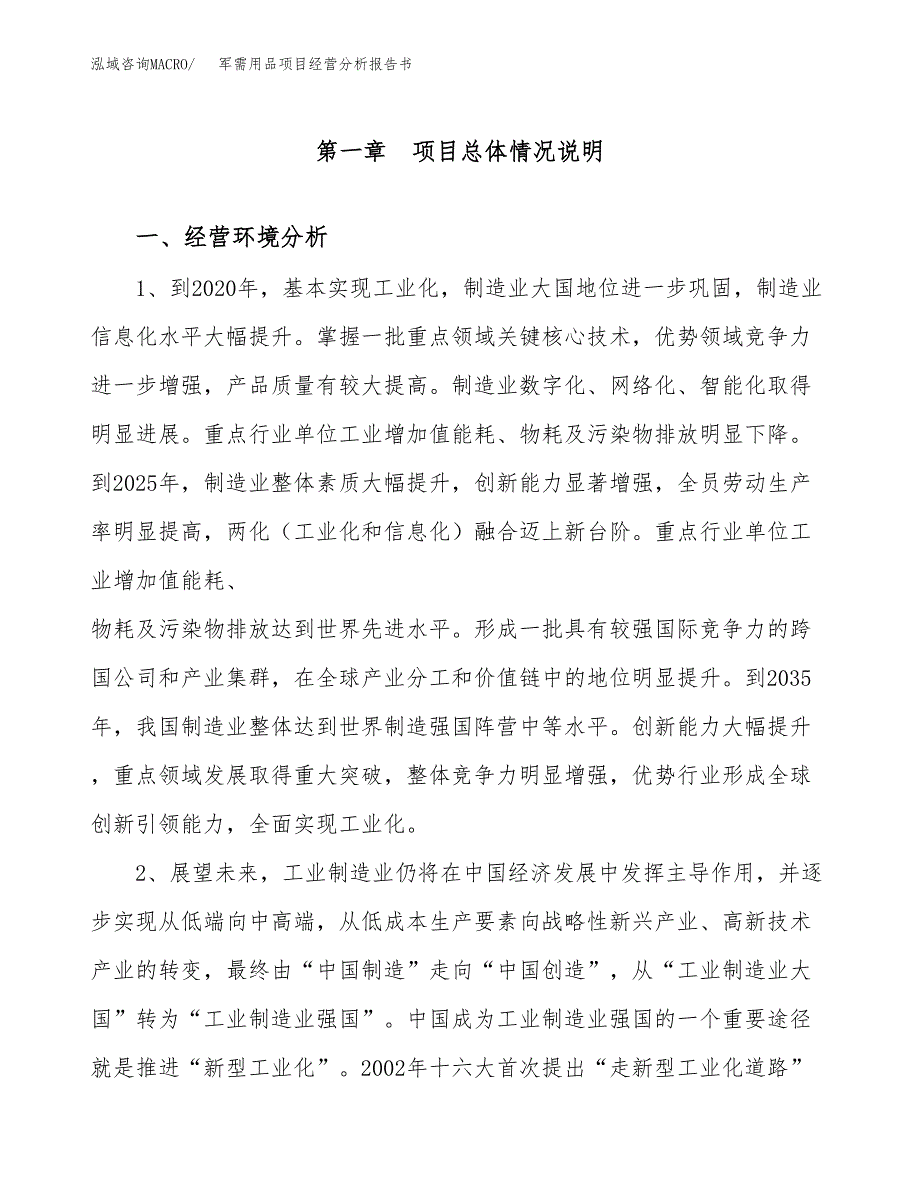 泓域咨询MACRO/　军需用品项目经营分析报告书

第一章　项目总体情况说明

一、经营环境分析

1、到2020年，基本实现工业化，制造业大国地位进一步巩固，制造业信息化水平大幅提升。掌握一批重点领域关键核心技术，优势领域竞争力进一步增强，产品质量有较大提高。制造业数字化、网络化、智能化取得明显进展。重点行业单位工业增加值能耗、物耗及污染物排放明显下降。到2025年，制造业整体素质大幅提升，创新能力显著增强，全员劳动生产率明显提高，两化（工业化和信息化）融合迈上新台阶。重点行业单位工业增加值能耗、

物耗及污染物排放达到世界先进水平。形成一批具有较强国际竞争力的跨国公司和产业集群，在全球产业分工和价值链中的地位明显提升。到2035年，我国制造业整体达到世界制造强国阵营中等水平。创新能力大幅提升，重点领域发展取得重大突破，整体竞争力明显增强，优势行业形成全球创新引领能力，全面实现工业化。

2、展望未来，工业制造业仍将在中国经济发展中发挥主导作用，并逐步实现从低端向中高端，从低成本生产要素向战略性新兴产业、高新技术产业的转变，最终由“中国制造”走向“中国创造”，从“工业制造业大国”转为“工业制造业强国”。中国成为工业制造业强国的一个重要途径就是推进“新型工业化”。2002年十六大首次提出“走新型工业化道路”